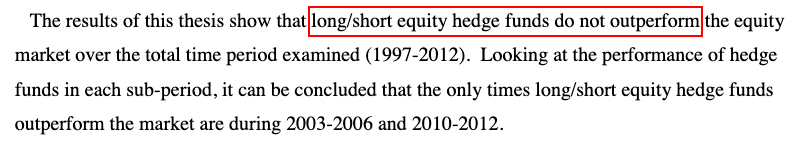 The results of this thesis show that long/short equity hedge funds do not outperform the equity market over the total time period examined (1997-2012). Looking at the performance of hedge funds in each sub-period, it can be concluded that the only times long/short equity hedge funds outperform the market are during 2003-2006 and 2010-2012.